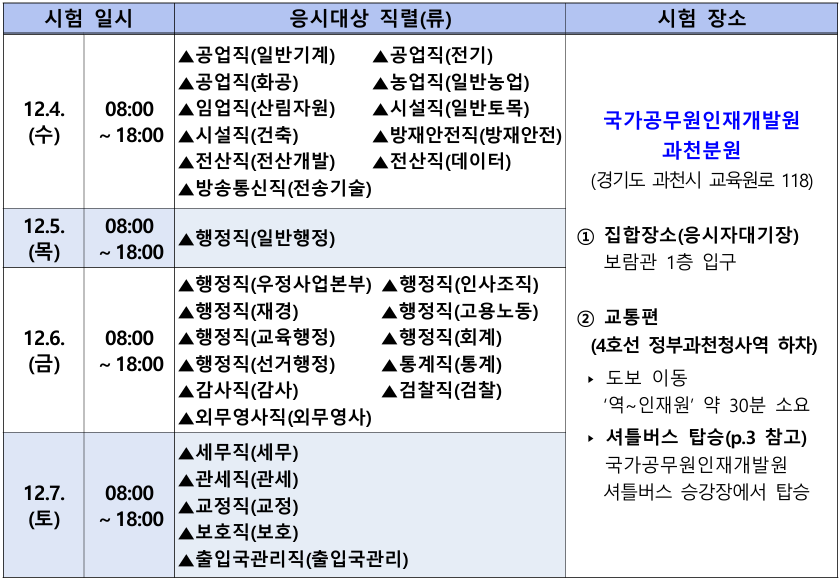 | 시험 일시 | | 응시대상 직렬(류) | 시험 장소 |
|---|---|---|---|
| 12.4. (수) | 08:00 ~ 18:00 | ▲공업직(일반기계) ▲공업직(전기) ▲공업직(화공) ▲농업직(일반농업) ▲임업직(산림자원) ▲시설직(일반토목) ▲시설직(건축) ▲방재안전직(방재안전) ▲전산직(전산개발) ▲전산직(데이터) ▲방송통신직(전송기술) | 국가공무원인재개발원 과천분원 (경기도 과천시 교육원로 118) ① 집합장소(응시자대기장) 보람관 1층 입구 ② 교통편 (4호선 정부과천청사역 하차) ‣ 도보 이동 '역~인재원' 약 30분 소요 ‣ 셔틀버스 탑승(p.3 참고) 국가공무원인재개발원 셔틀버스 승강장에서 탑승 |
| 12.5. (목) | 08:00 ~ 18:00 | ▲행정직(일반행정) | |
| 12.6. (금) | 08:00 ~ 18:00 | ▲행정직(우정사업본부) ▲행정직(인사조직) ▲행정직(재경) ▲행정직(고용노동) ▲행정직(교육행정) ▲행정직(회계) ▲행정직(선거행정) ▲통계직(통계) ▲감사직(감사) ▲검찰직(검찰) ▲외무영사직(외무영사) | |
| 12.7. (토) | 08:00 ~ 18:00 | ▲세무직(세무) ▲관세직(관세) ▲교정직(교정) ▲보호직(보호) ▲출입국관리직(출입국관리) | |